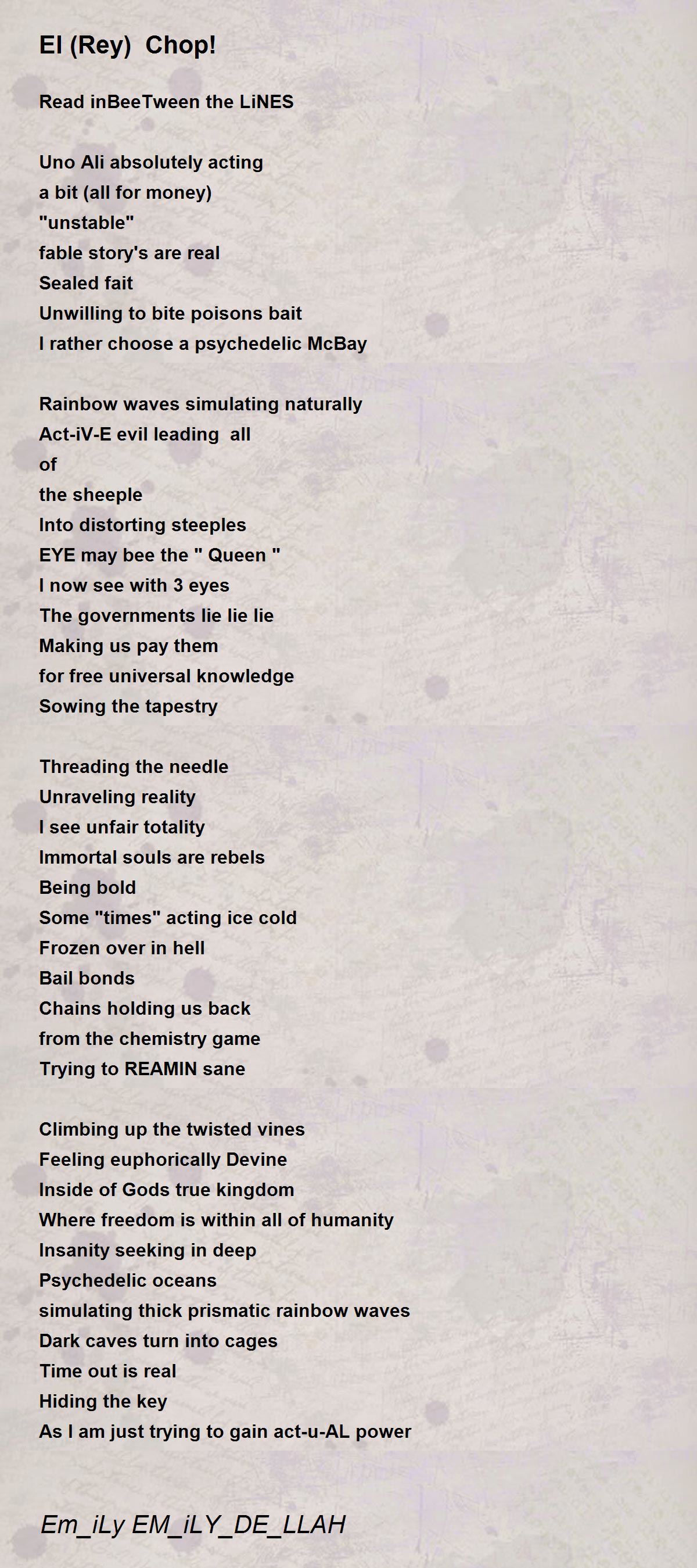 El (Rey)  Chop!

Read inBeeTween the LiNES

Uno Ali absolutely acting
a bit (all for money)
"unstable"
fable story's are real
Sealed fait
Unwilling to bite poisons bait
I rather choose a psychedelic McBay

Rainbow waves simulating naturally
Act-iV-E evil leading  all
of
the sheeple
Into distorting steeples
EYE may bee the " Queen "
I now see with 3 eyes
The governments lie lie lie
Making us pay them
for free universal knowledge
Sowing the tapestry

Threading the needle
Unraveling reality
I see unfair totality
Immortal souls are rebels
Being bold
Some "times" acting ice cold
Frozen over in hell
Bail bonds
Chains holding us back
from the chemistry game
Trying to REAMIN sane

Climbing up the twisted vines
Feeling euphorically Devine
Inside of Gods true kingdom
Where freedom is within all of humanity
Insanity seeking in deep
Psychedelic oceans
simulating thick prismatic rainbow waves
Dark caves turn into cages
Time out is real
Hiding the key
As I am just trying to gain act-u-AL power

Em_iLy EM_iLY_DE_LLAH